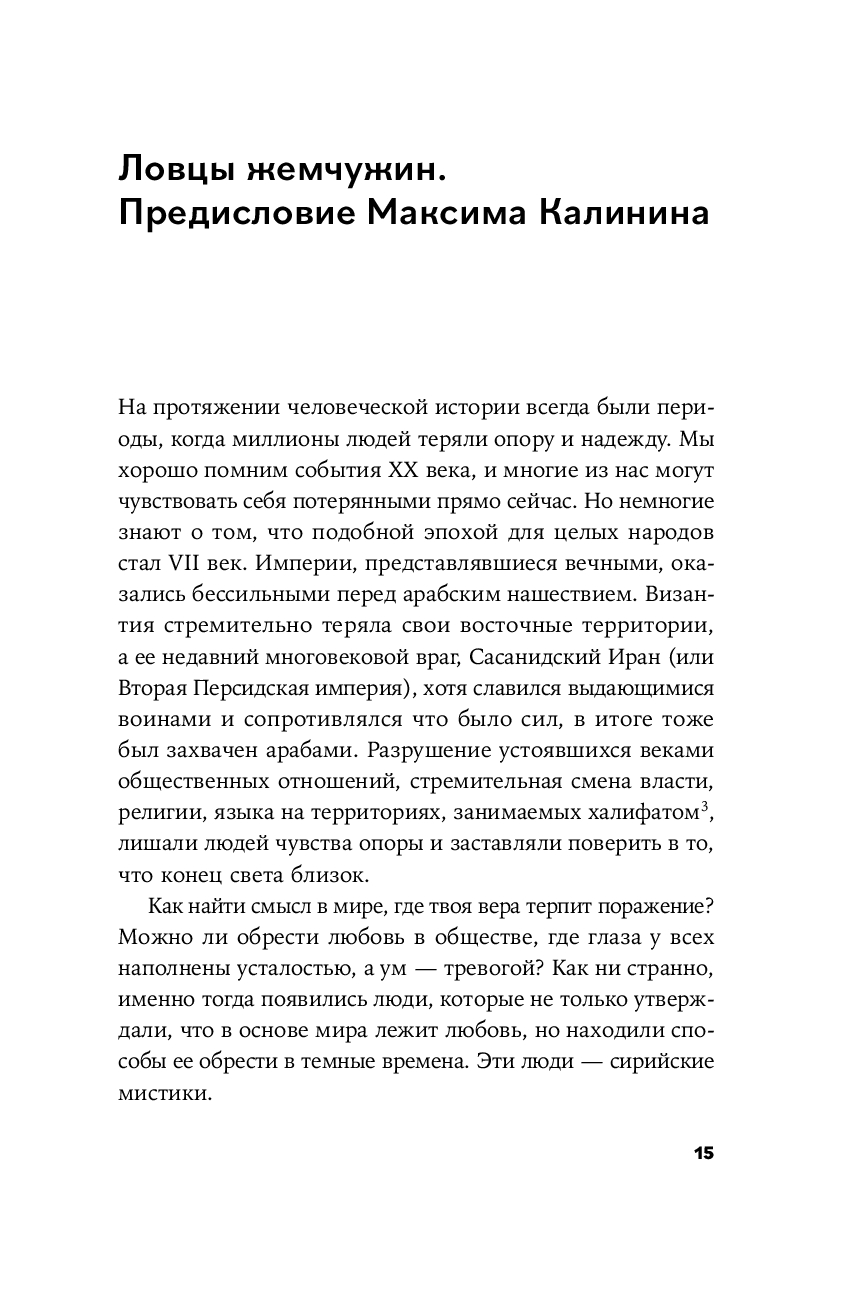 Ловцы жемчужин. Предисловие Максима Калинина

На протяжении человеческой истории всегда были периоды, когда миллионы людей теряли опору и надежду. Мы хорошо помним события XX века, и многие из нас могут чувствовать себя потерянными прямо сейчас. Но немногие знают о том, что подобной эпохой для целых народов стал VII век. Империи, представлявшиеся вечными, оказались бессильными перед арабским нашествием. Византия стремительно теряла свои восточные территории, а ее недавний многовековой враг, Сасанидский Иран (или Вторая Персидская империя), хотя славился выдающимися воинами и сопротивлялся что было сил, в итоге тоже был захвачен арабами. Разрушение устоявшихся веками общественных отношений, стремительная смена власти, религии, языка на территориях, занимаемых халифатом$^3$, лишали людей чувства опоры и заставляли поверить в то, что конец света близок.

Как найти смысл в мире, где твоя вера терпит поражение? Можно ли обрести любовь в обществе, где глаза у всех наполнены усталостью, а ум — тревогой? Как ни странно, именно тогда появились люди, которые не только утверждали, что в основе мира лежит любовь, но находили способы ее обрести в темные времена. Эти люди — сирийские мистики.

15